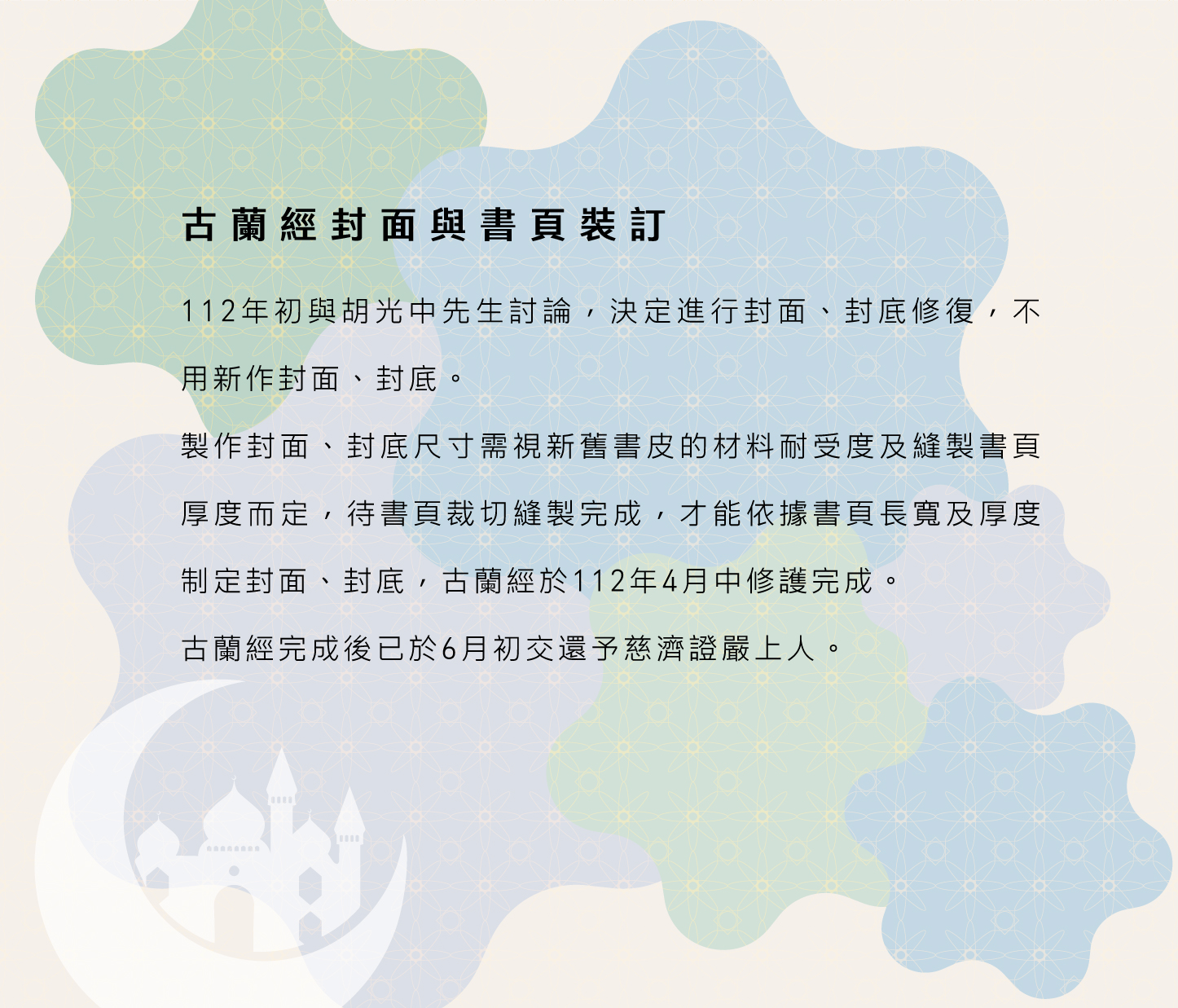 古蘭經封面與書頁裝訂

112年初與胡光中先生討論，決定進行封面、封底修復，不用新作封面、封底。

製作封面、封底尺寸需視新舊書皮的材料耐受度及縫製書頁厚度而定，待書頁裁切縫製完成，才能依據書頁長寬及厚度制定封面、封底，古蘭經於112年4月中修護完成。

古蘭經完成後已於6月初交還予慈濟證嚴上人。